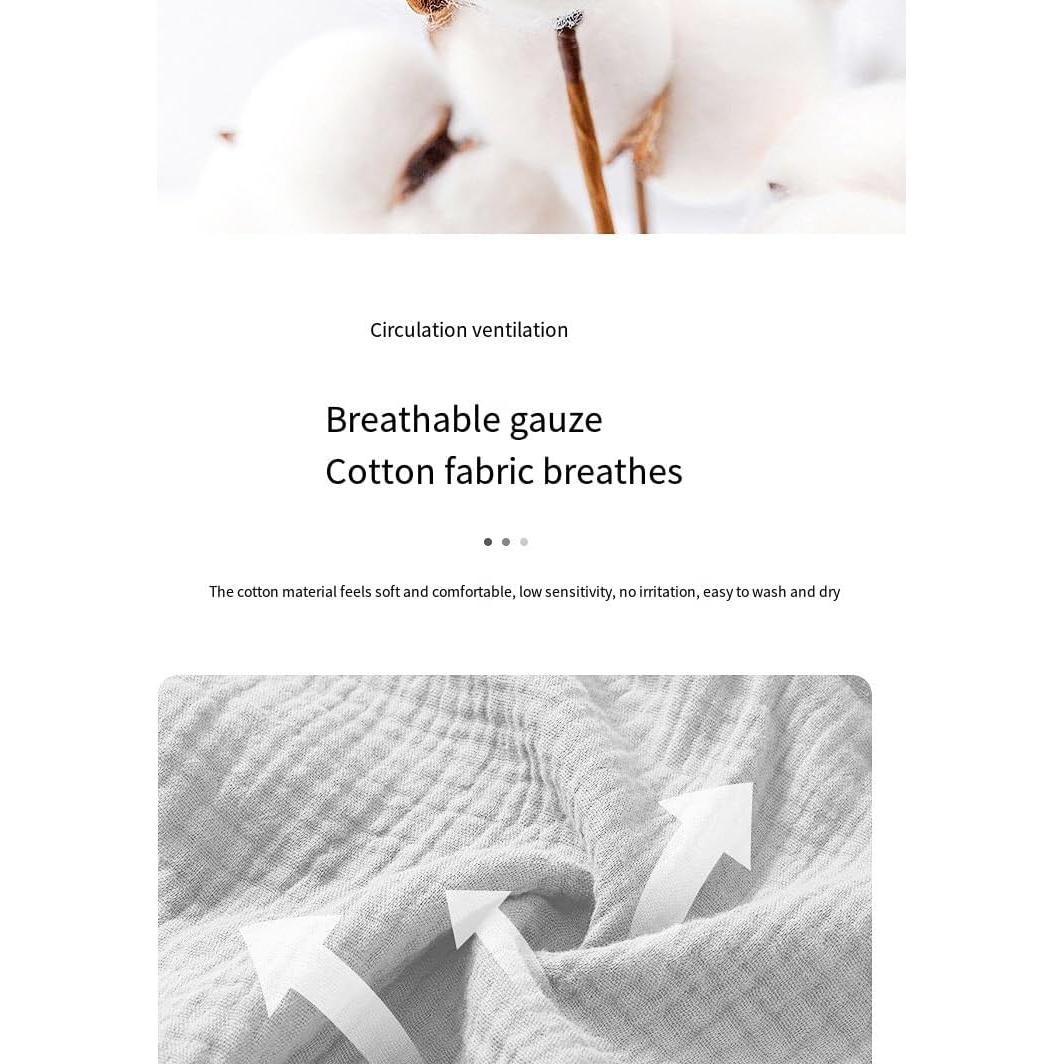 Circulation ventilation

Breathable gauze
Cotton fabric breathes

The cotton material feels soft and comfortable, low sensitivity, no irritation, easy to wash and dry